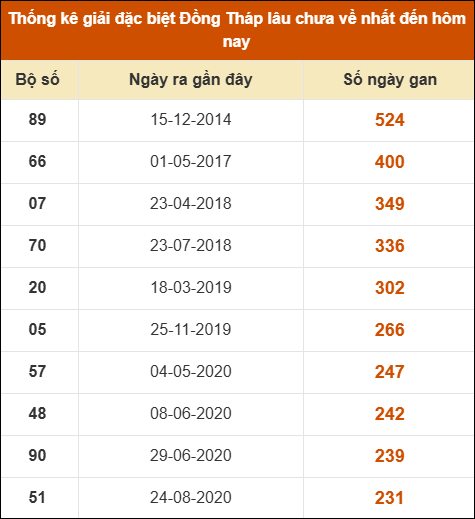 Thống kê giải đặc biệt Đồng Tháp lâu chưa về nhất đến hôm nay

| Bộ số | Ngày ra gần đây | Số ngày gan |
|---|---|---|
| 89 | 15-12-2014 | 524 |
| 66 | 01-05-2017 | 400 |
| 07 | 23-04-2018 | 349 |
| 70 | 23-07-2018 | 336 |
| 20 | 18-03-2019 | 302 |
| 05 | 25-11-2019 | 266 |
| 57 | 04-05-2020 | 247 |
| 48 | 08-06-2020 | 242 |
| 90 | 29-06-2020 | 239 |
| 51 | 24-08-2020 | 231 |